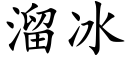 溜冰